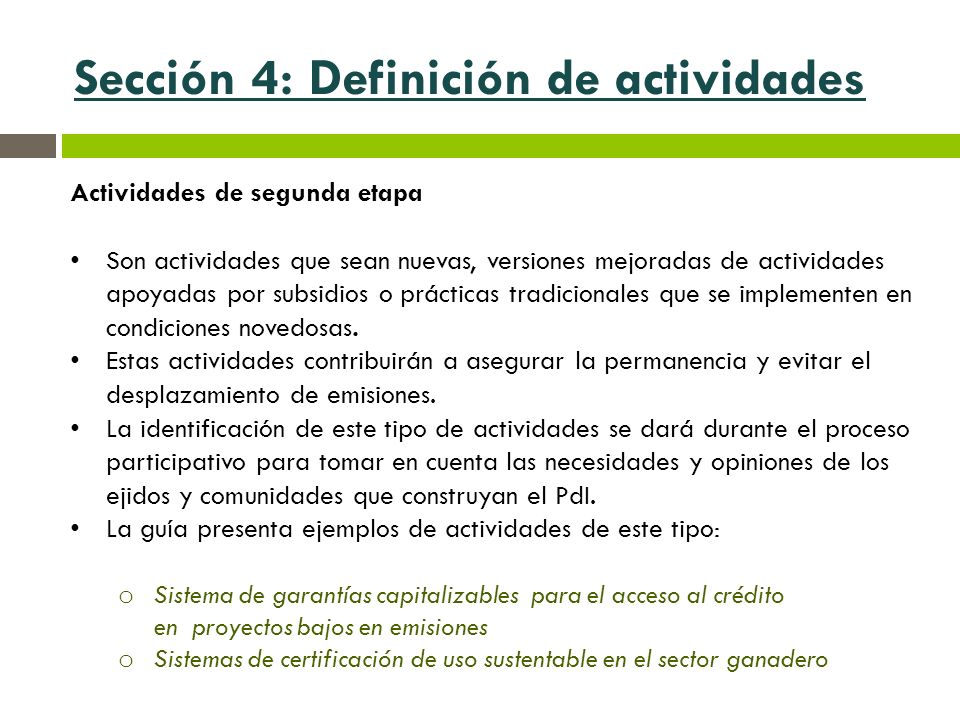 Sección 4: Definición de actividades

Actividades de segunda etapa

• Son actividades que sean nuevas, versiones mejoradas de actividades apoyadas por subsidios o prácticas tradicionales que se implementen en condiciones novedosas.
• Estas actividades contribuirán a asegurar la permanencia y evitar el desplazamiento de emisiones.
• La identificación de este tipo de actividades se dará durante el proceso participativo para tomar en cuenta las necesidades y opiniones de los ejidos y comunidades que construyan el PdI.
• La guía presenta ejemplos de actividades de este tipo:

o Sistema de garantías capitalizables para el acceso al crédito en proyectos bajos en emisiones
o Sistemas de certificación de uso sustentable en el sector ganadero